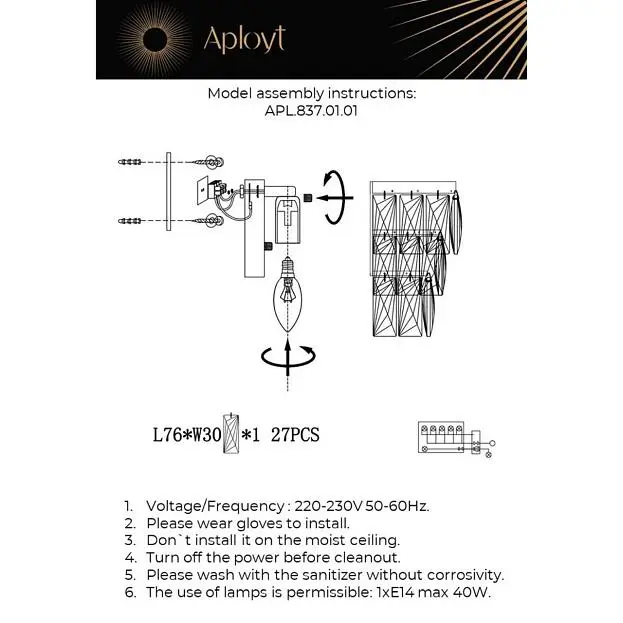 Aployt

Model assembly instructions:
APL.837.01.01

L76*W30 *1 27PCS

1. Voltage/Frequency : 220-230V 50-60Hz.
2. Please wear gloves to install.
3. Don`t install it on the moist ceiling.
4. Turn off the power before cleanout.
5. Please wash with the sanitizer without corrosivity.
6. The use of lamps is permissible: 1xE14 max 40W.